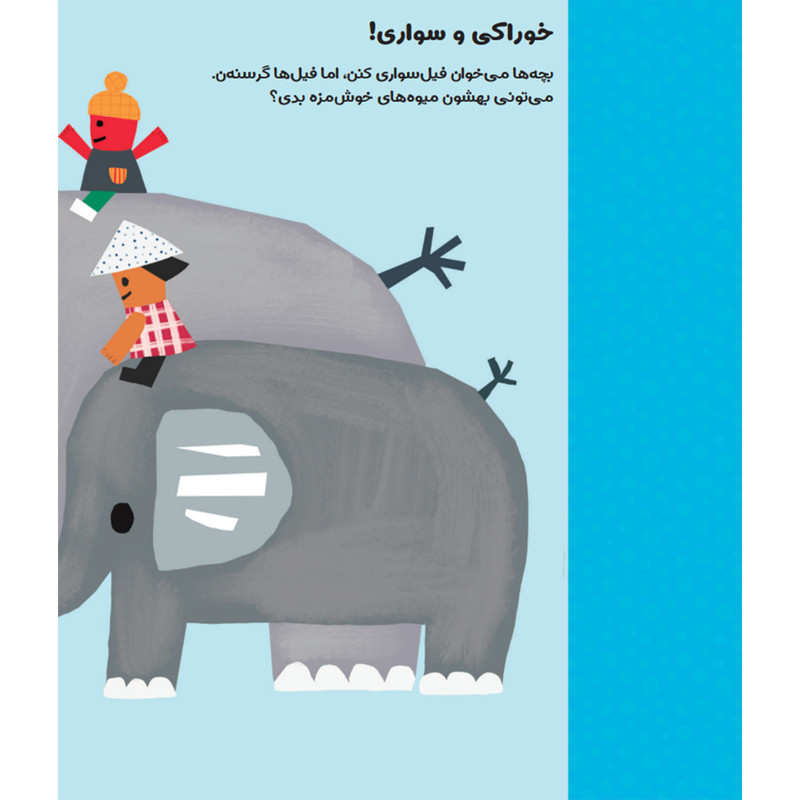 خوراکی و سواری!

بچه‌ها می‌خوان فیل‌سواری کنن، اما فیل‌ها گرسنه‌ن. می‌تونی بهشون میوه‌های خوش‌مزه بدی؟